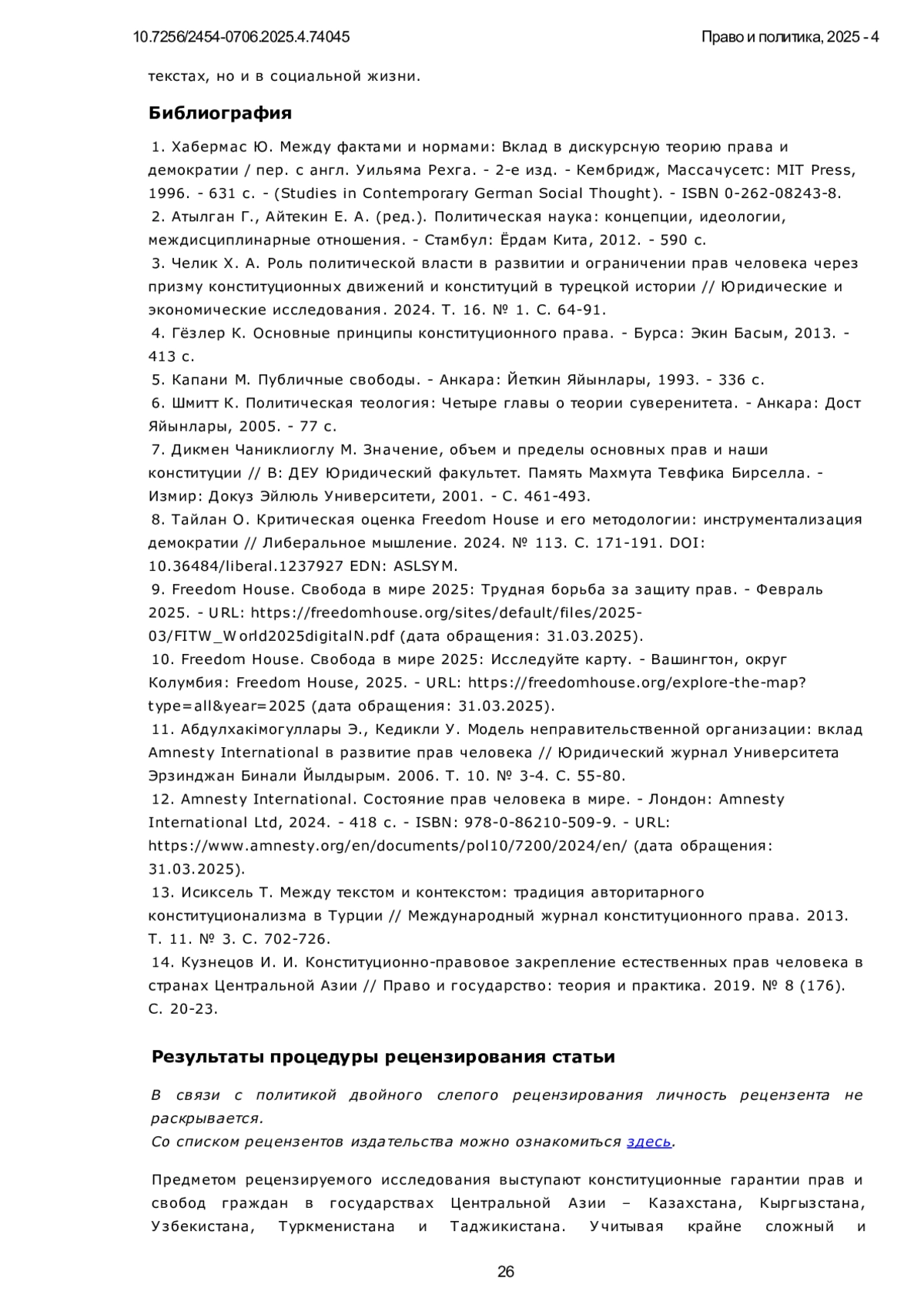 10.7256/2454-0706.2025.4.74045

Право и политика, 2025 - 4

текстах, но и в социальной жизни.

Библиография

1. Хабермас Ю. Между фактами и нормами: Вклад в дискурсную теорию права и демократии / пер. с англ. Уильяма Рехга. - 2-е изд. - Кембридж, Массачусетс: MIT Press, 1996. - 631 с. - (Studies in Contemporary German Social Thought). - ISBN 0-262-08243-8.
2. Атылган Г., Айтекин Е. А. (ред.). Политическая наука: концепции, идеологии, междисциплинарные отношения. - Стамбул: Ёрдам Кита, 2012. - 590 с.
3. Челик Х. А. Роль политической власти в развитии и ограничении прав человека через призму конституционных движений и конституций в турецкой истории // Юридические и экономические исследования. 2024. Т. 16. № 1. С. 64-91.
4. Гёзлер К. Основные принципы конституционного права. - Бурса: Экин Басым, 2013. - 413 с.
5. Капани М. Публичные свободы. - Анкара: Йеткин Яйынлары, 1993. - 336 с.
6. Шмитт К. Политическая теология: Четыре главы о теории суверенитета. - Анкара: Дост Яйынлары, 2005. - 77 с.
7. Дикмен Чаниклиоглу М. Значение, объем и пределы основных прав и наши конституции // В: ДЕУ Юридический факультет. Память Махмута Тевфика Бирселла. - Измир: Докуз Эйлюль Университети, 2001. - С. 461-493.
8. Тайлан О. Критическая оценка Freedom House и его методологии: инструментализация демократии // Либеральное мышление. 2024. № 113. С. 171-191. DOI: 10.36484/liberal.1237927 EDN: ASLSYM.
9. Freedom House. Свобода в мире 2025: Трудная борьба за защиту прав. - Февраль 2025. - URL: https://freedomhouse.org/sites/default/files/2025-03/FITW_World2025digitalN.pdf (дата обращения: 31.03.2025).
10. Freedom House. Свобода в мире 2025: Исследуйте карту. - Вашингтон, округ Колумбия: Freedom House, 2025. - URL: https://freedomhouse.org/explore-the-map?type=all&year=2025 (дата обращения: 31.03.2025).
11. Абдулхакімогуллары Э., Кедикли У. Модель неправительственной организации: вклад Amnesty International в развитие прав человека // Юридический журнал Университета Эрзинджан Бинали Йылдырым. 2006. Т. 10. № 3-4. С. 55-80.
12. Amnesty International. Состояние прав человека в мире. - Лондон: Amnesty International Ltd, 2024. - 418 с. - ISBN: 978-0-86210-509-9. - URL: https://www.amnesty.org/en/documents/pol10/7200/2024/en/ (дата обращения: 31.03.2025).
13. Исиксель Т. Между текстом и контекстом: традиция авторитарного конституционализма в Турции // Международный журнал конституционного права. 2013. Т. 11. № 3. С. 702-726.
14. Кузнецов И. И. Конституционно-правовое закрепление естественных прав человека в странах Центральной Азии // Право и государство: теория и практика. 2019. № 8 (176). С. 20-23.

Результаты процедуры рецензирования статьи

В связи с политикой двойного слепого рецензирования личность рецензента не раскрывается.
Со списком рецензентов издательства можно ознакомиться здесь.

Предметом рецензируемого исследования выступают конституционные гарантии прав и свобод граждан в государствах Центральной Азии – Казахстана, Кыргызстана, Узбекистана, Туркменистана и Таджикистана. Учитывая крайне сложный и

26